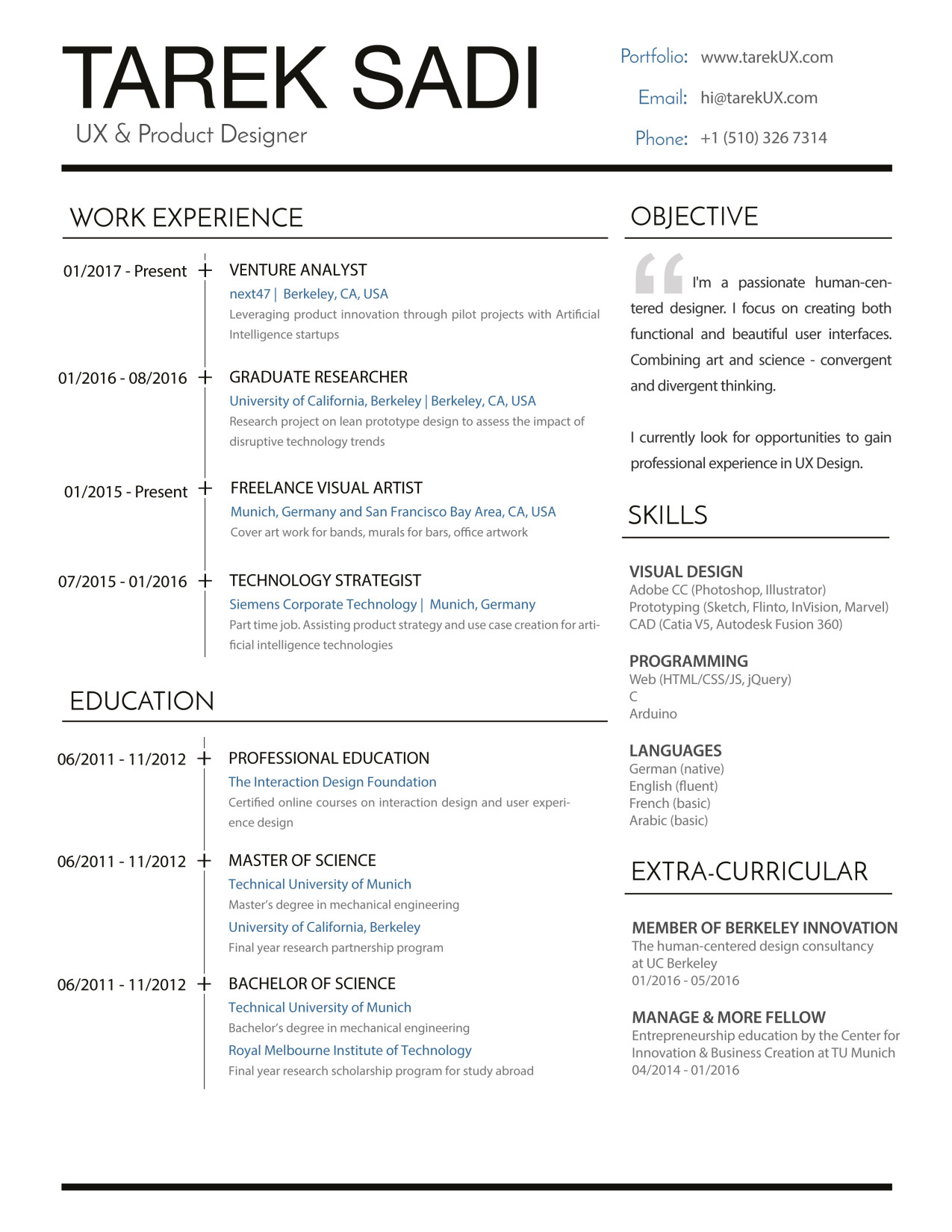 TAREK SADI
UX & Product Designer

Portfolio: www.tarekUX.com
Email: hi@tarekUX.com
Phone: +1 (510) 326 7314

WORK EXPERIENCE

01/2017 - Present
VENTURE ANALYST
next47 | Berkeley, CA, USA
Leveraging product innovation through pilot projects with Artificial Intelligence startups

01/2016 - 08/2016
GRADUATE RESEARCHER
University of California, Berkeley | Berkeley, CA, USA
Research project on lean prototype design to assess the impact of disruptive technology trends

01/2015 - Present
FREELANCE VISUAL ARTIST
Munich, Germany and San Francisco Bay Area, CA, USA
Cover art work for bands, murals for bars, office artwork

07/2015 - 01/2016
TECHNOLOGY STRATEGIST
Siemens Corporate Technology | Munich, Germany
Part time job. Assisting product strategy and use case creation for artificial intelligence technologies

EDUCATION

06/2011 - 11/2012
PROFESSIONAL EDUCATION
The Interaction Design Foundation
Certified online courses on interaction design and user experience design

06/2011 - 11/2012
MASTER OF SCIENCE
Technical University of Munich
Master's degree in mechanical engineering
University of California, Berkeley
Final year research partnership program

06/2011 - 11/2012
BACHELOR OF SCIENCE
Technical University of Munich
Bachelor's degree in mechanical engineering
Royal Melbourne Institute of Technology
Final year research scholarship program for study abroad

OBJECTIVE

I'm a passionate human-centered designer. I focus on creating both functional and beautiful user interfaces. Combining art and science - convergent and divergent thinking.

I currently look for opportunities to gain professional experience in UX Design.

SKILLS

VISUAL DESIGN
Adobe CC (Photoshop, Illustrator)
Prototyping (Sketch, Flinto, InVision, Marvel)
CAD (Catia V5, Autodesk Fusion 360)

PROGRAMMING
Web (HTML/CSS/JS, jQuery)
C
Arduino

LANGUAGES
German (native)
English (fluent)
French (basic)
Arabic (basic)

EXTRA-CURRICULAR

MEMBER OF BERKELEY INNOVATION
The human-centered design consultancy at UC Berkeley
01/2016 - 05/2016

MANAGE & MORE FELLOW
Entrepreneurship education by the Center for Innovation & Business Creation at TU Munich
04/2014 - 01/2016